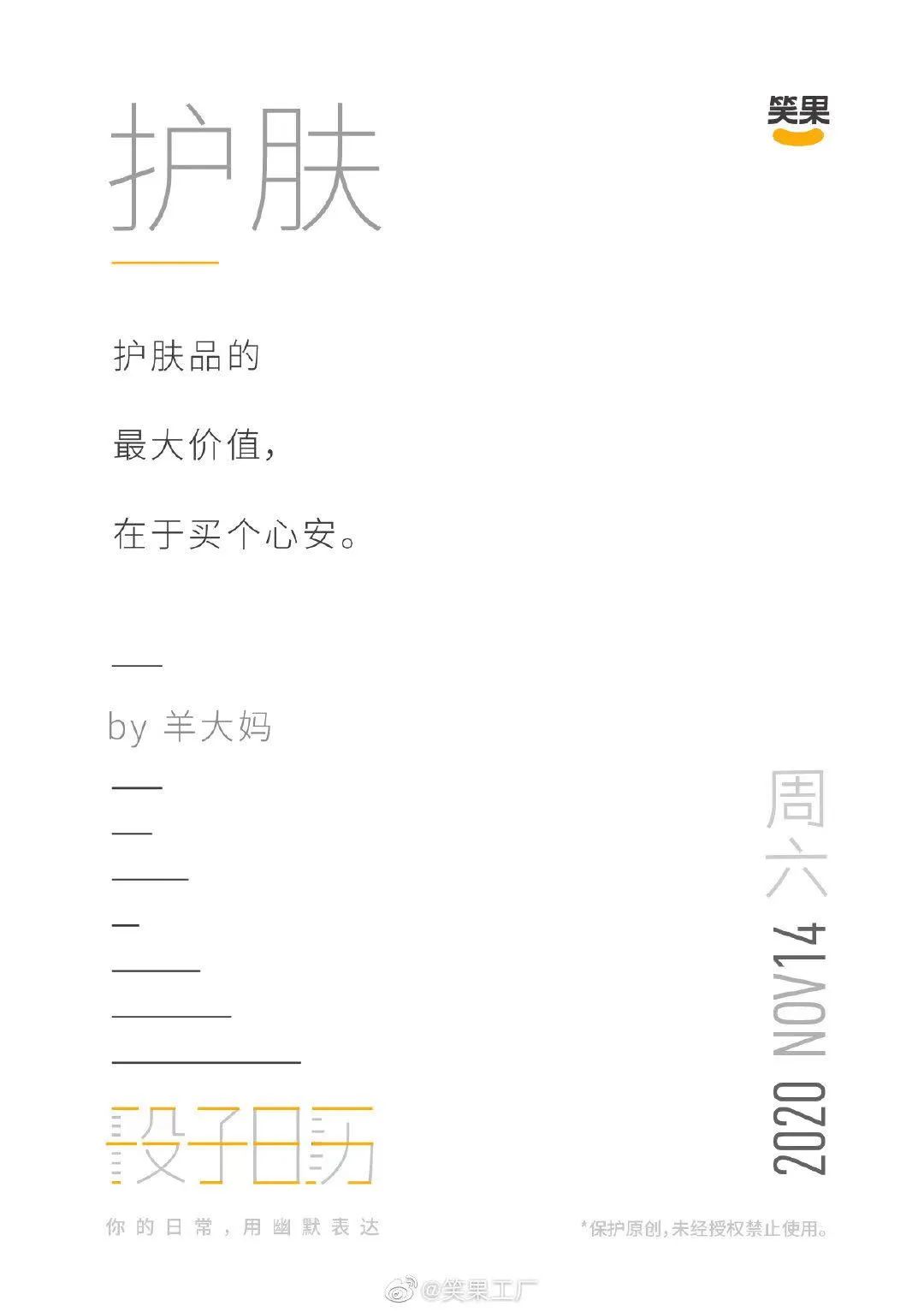 护肤

笑果

护肤品的

最大价值，

在于买个心安。

by 羊大妈

周六

2020 NOV14

段子日历

你的日常，用幽默表达

*保护原创，未经授权禁止使用。

@笑果工厂